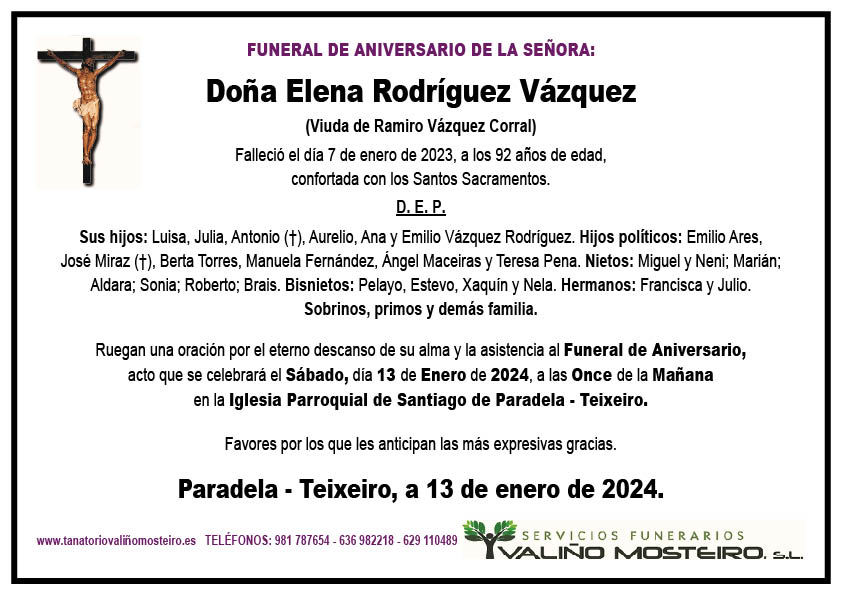 FUNERAL DE ANIVERSARIO DE LA SEÑORA:

Doña Elena Rodríguez Vázquez

(Viuda de Ramiro Vázquez Corral)

Falleció el día 7 de enero de 2023, a los 92 años de edad, confortada con los Santos Sacramentos.

D. E. P.

Sus hijos: Luisa, Julia, Antonio (†), Aurelio, Ana y Emilio Vázquez Rodríguez. Hijos políticos: Emilio Ares, José Miraz (†), Berta Torres, Manuela Fernández, Ángel Maceiras y Teresa Pena. Nietos: Miguel y Neni; Marián; Aldara; Sonia; Roberto; Brais. Bisnietos: Pelayo, Estevo, Xaquín y Nela. Hermanos: Francisca y Julio. Sobrinos, primos y demás familia.

Ruegan una oración por el eterno descanso de su alma y la asistencia al Funeral de Aniversario, acto que se celebrará el Sábado, día 13 de Enero de 2024, a las Once de la Mañana en la Iglesia Parroquial de Santiago de Paradela - Teixeiro.

Favores por los que les anticipan las más expresivas gracias.

Paradela - Teixeiro, a 13 de enero de 2024.

www.tanatoriovaliñomosteiro.es TELÉFONOS: 981 787654 - 636 982218 - 629 110489

SERVICIOS FUNERARIOS
VALIÑO MOSTEIRO, S.L.